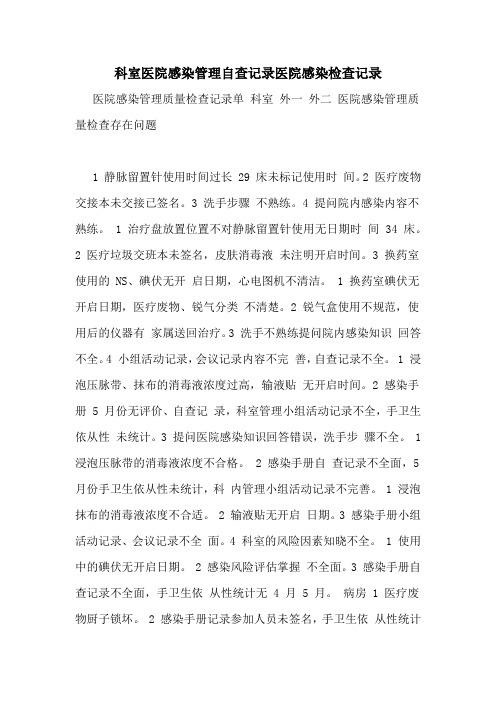 科室医院感染管理自查记录医院感染检查记录

医院感染管理质量检查记录单 科室 外一 外二 医院感染管理质量检查存在问题

1 静脉留置针使用时间过长 29 床未标记使用时 间。2 医疗废物交接本未交接已签名。3 洗手步骤 不熟练。4 提问院内感染内容不熟练。 1 治疗盘放置位置不对静脉留置针使用无日期时 间 34 床。2 医疗垃圾交班本未签名，皮肤消毒液 未注明开启时间。3 换药室使用的 NS、碘伏无开 启日期，心电图机不清洁。 1 换药室碘伏无开启日期，医疗废物、锐气分类 不清楚。2 锐气盒使用不规范，使用后的仪器有 家属送回治疗。3 洗手不熟练提问院内感染知识 回答不全。4 小组活动记录，会议记录内容不完 善，自查记录不全。 1 浸泡压脉带、抹布的消毒液浓度过高，输液贴 无开启时间。2 感染手册 5 月份无评价、自查记 录，科室管理小组活动记录不全，手卫生依从性 未统计。3 提问医院感染知识回答错误，洗手步 骤不全。 1 浸泡压脉带的消毒液浓度不合格。 2 感染手册自 查记录不全面，5 月份手卫生依从性未统计，科 内管理小组活动记录不完善。 1 浸泡抹布的消毒液浓度不合适。 2 输液贴无开启 日期。3 感染手册小组活动记录、会议记录不全 面。4 科室的风险因素知晓不全。 1 使用中的碘伏无开启日期。 2 感染风险评估掌握 不全面。3 感染手册自查记录不全面，手卫生依 从性统计无 4 月 5 月。 病房 1 医疗废物厨子锁坏。 2 感染手册记录参加人员未签名，手卫生依 从性统计